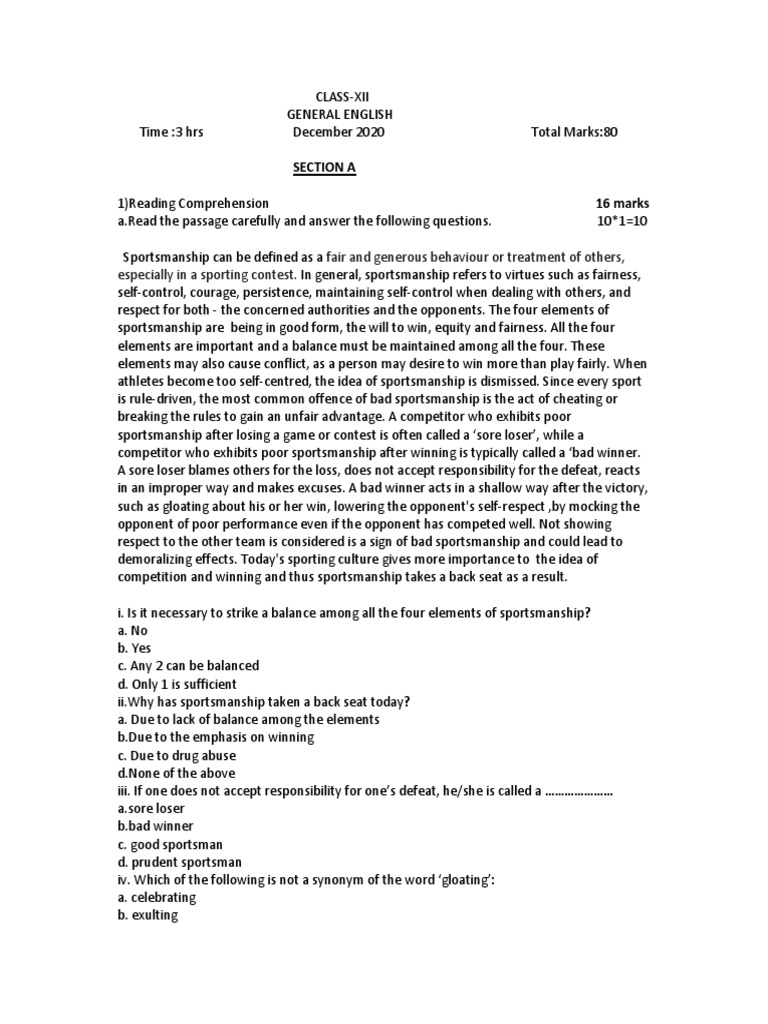 CLASS-XII
GENERAL ENGLISH
Time :3 hrs December 2020 Total Marks:80

SECTION A

1)Reading Comprehension 16 marks
a.Read the passage carefully and answer the following questions. 10*1=10

Sportsmanship can be defined as a fair and generous behaviour or treatment of others, especially in a sporting contest. In general, sportsmanship refers to virtues such as fairness, self-control, courage, persistence, maintaining self-control when dealing with others, and respect for both - the concerned authorities and the opponents. The four elements of sportsmanship are being in good form, the will to win, equity and fairness. All the four elements are important and a balance must be maintained among all the four. These elements may also cause conflict, as a person may desire to win more than play fairly. When athletes become too self-centred, the idea of sportsmanship is dismissed. Since every sport is rule-driven, the most common offence of bad sportsmanship is the act of cheating or breaking the rules to gain an unfair advantage. A competitor who exhibits poor sportsmanship after losing a game or contest is often called a 'sore loser', while a competitor who exhibits poor sportsmanship after winning is typically called a 'bad winner. A sore loser blames others for the loss, does not accept responsibility for the defeat, reacts in an improper way and makes excuses. A bad winner acts in a shallow way after the victory, such as gloating about his or her win, lowering the opponent's self-respect ,by mocking the opponent of poor performance even if the opponent has competed well. Not showing respect to the other team is considered is a sign of bad sportsmanship and could lead to demoralizing effects. Today's sporting culture gives more importance to the idea of competition and winning and thus sportsmanship takes a back seat as a result.

i. Is it necessary to strike a balance among all the four elements of sportsmanship?
a. No
b. Yes
c. Any 2 can be balanced
d. Only 1 is sufficient
ii.Why has sportsmanship taken a back seat today?
a. Due to lack of balance among the elements
b.Due to the emphasis on winning
c. Due to drug abuse
d.None of the above
iii. If one does not accept responsibility for one's defeat, he/she is called a …………………
a.sore loser
b.bad winner
c. good sportsman
d. prudent sportsman
iv. Which of the following is not a synonym of the word 'gloating':
a. celebrating
b. exulting